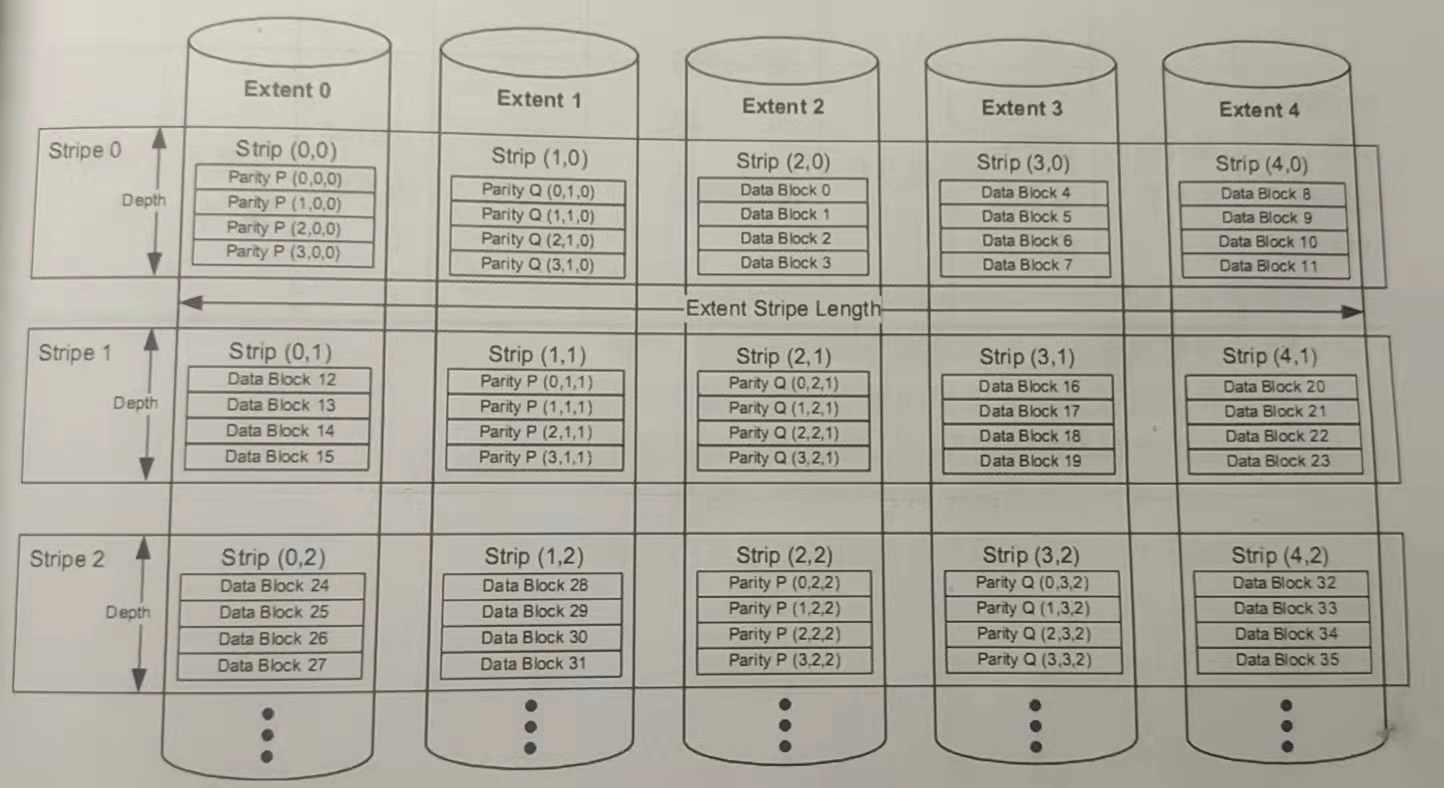 Extent 0
Extent 1
Extent 2
Extent 3
Extent 4

Stripe 0
Depth
Strip (0,0)
Parity P (0,0,0)
Parity P (1,0,0)
Parity P (2,0,0)
Parity P (3,0,0)
Strip (1,0)
Parity Q (0,1,0)
Parity Q (1,1,0)
Parity Q (2,1,0)
Parity Q (3,1,0)
Strip (2,0)
Data Block 0
Data Block 1
Data Block 2
Data Block 3
Strip (3,0)
Data Block 4
Data Block 5
Data Block 6
Data Block 7
Strip (4,0)
Data Block 8
Data Block 9
Data Block 10
Data Block 11

Extent Stripe Length

Stripe 1
Depth
Strip (0,1)
Data Block 12
Data Block 13
Data Block 14
Data Block 15
Strip (1,1)
Parity P (0,1,1)
Parity P (1,1,1)
Parity P (2,1,1)
Parity P (3,1,1)
Strip (2,1)
Parity Q (0,2,1)
Parity Q (1,2,1)
Parity Q (2,2,1)
Parity Q (3,2,1)
Strip (3,1)
Data Block 16
Data Block 17
Data Block 18
Data Block 19
Strip (4,1)
Data Block 20
Data Block 21
Data Block 22
Data Block 23

Stripe 2
Depth
Strip (0,2)
Data Block 24
Data Block 25
Data Block 26
Data Block 27
Strip (1,2)
Data Block 28
Data Block 29
Data Block 30
Data Block 31
Strip (2,2)
Parity P (0,2,2)
Parity P (1,2,2)
Parity P (2,2,2)
Parity P (3,2,2)
Strip (3,2)
Parity Q (0,3,2)
Parity Q (1,3,2)
Parity Q (2,3,2)
Parity Q (3,3,2)
Strip (4,2)
Data Block 32
Data Block 33
Data Block 34
Data Block 35